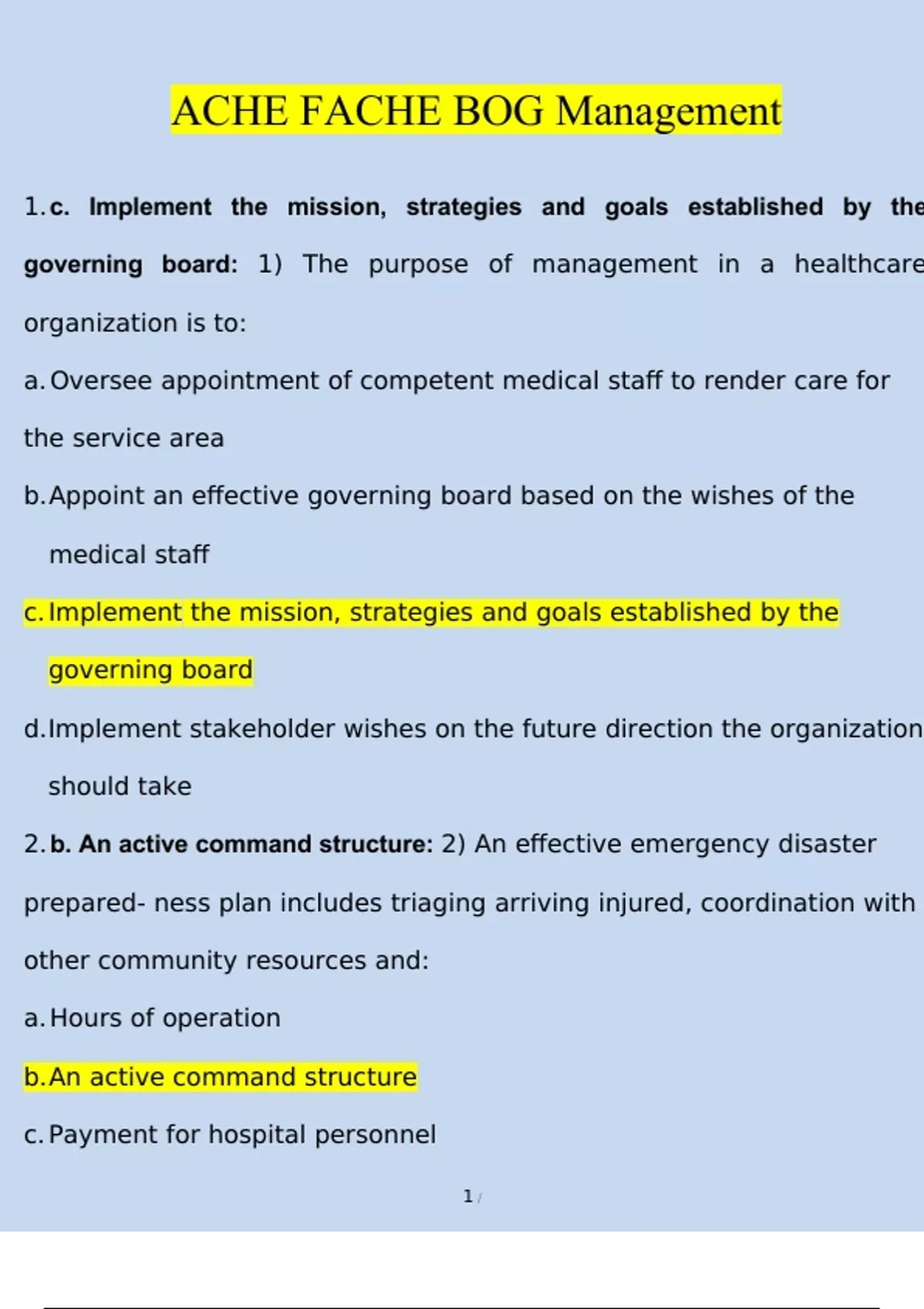 ACHE FACHE BOG Management

1. c. Implement the mission, strategies and goals established by the governing board: 1) The purpose of management in a healthcare organization is to:

a. Oversee appointment of competent medical staff to render care for the service area

b. Appoint an effective governing board based on the wishes of the medical staff

c. Implement the mission, strategies and goals established by the governing board

d. Implement stakeholder wishes on the future direction the organization should take

2. b. An active command structure: 2) An effective emergency disaster prepared- ness plan includes triaging arriving injured, coordination with other community resources and:

a. Hours of operation

b. An active command structure

c. Payment for hospital personnel

1 /